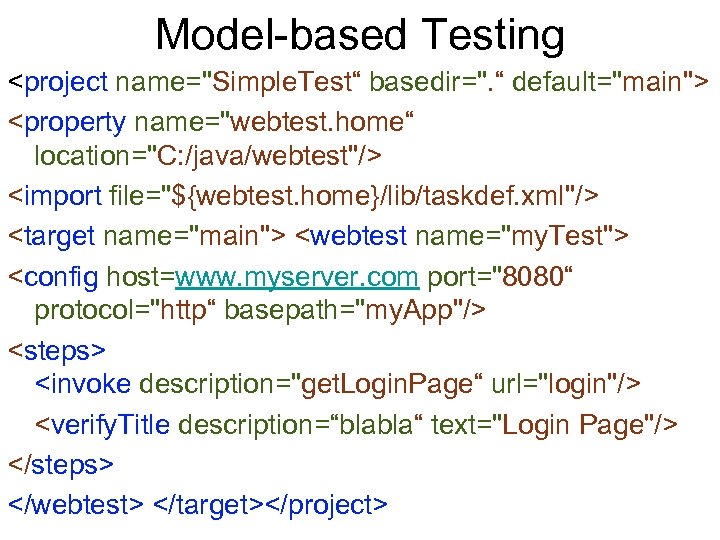 Model-based Testing

<project name="SimpleTest“ basedir=".“ default="main">

<property name="webtest.home“ location="C:/java/webtest"/>

<import file="${webtest.home}/lib/taskdef.xml"/>

<target name="main"> <webtest name="myTest">

<config host=www.myserver.com port="8080“ protocol="http“ basepath="myApp"/>

<steps>

<invoke description="getLoginPage“ url="login"/>

<verifyTitle description=“blabla“ text="Login Page"/>

</steps>

</webtest> </target></project>